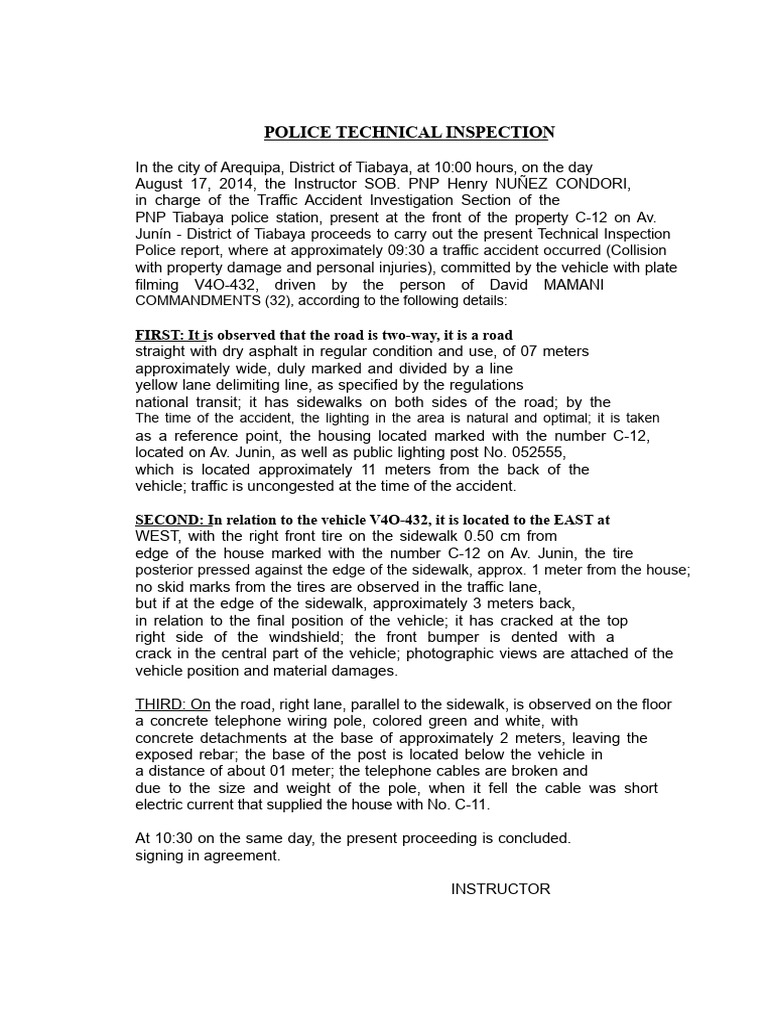 POLICE TECHNICAL INSPECTION

In the city of Arequipa, District of Tiabaya, at 10:00 hours, on the day August 17, 2014, the Instructor SOB. PNP Henry NUÑEZ CONDORI, in charge of the Traffic Accident Investigation Section of the PNP Tiabaya police station, present at the front of the property C-12 on Av. Junín - District of Tiabaya proceeds to carry out the present Technical Inspection Police report, where at approximately 09:30 a traffic accident occurred (Collision with property damage and personal injuries), committed by the vehicle with plate filming V4O-432, driven by the person of David MAMANI COMMANDMENTS (32), according to the following details:

FIRST: It is observed that the road is two-way, it is a road straight with dry asphalt in regular condition and use, of 07 meters approximately wide, duly marked and divided by a line yellow lane delimiting line, as specified by the regulations national transit; it has sidewalks on both sides of the road; by the The time of the accident, the lighting in the area is natural and optimal; it is taken as a reference point, the housing located marked with the number C-12, located on Av. Junin, as well as public lighting post No. 052555, which is located approximately 11 meters from the back of the vehicle; traffic is uncongested at the time of the accident.

SECOND: In relation to the vehicle V4O-432, it is located to the EAST at WEST, with the right front tire on the sidewalk 0.50 cm from edge of the house marked with the number C-12 on Av. Junin, the tire posterior pressed against the edge of the sidewalk, approx. 1 meter from the house; no skid marks from the tires are observed in the traffic lane, but if at the edge of the sidewalk, approximately 3 meters back, in relation to the final position of the vehicle; it has cracked at the top right side of the windshield; the front bumper is dented with a crack in the central part of the vehicle; photographic views are attached of the vehicle position and material damages.

THIRD: On the road, right lane, parallel to the sidewalk, is observed on the floor a concrete telephone wiring pole, colored green and white, with concrete detachments at the base of approximately 2 meters, leaving the exposed rebar; the base of the post is located below the vehicle in a distance of about 01 meter; the telephone cables are broken and due to the size and weight of the pole, when it fell the cable was short electric current that supplied the house with No. C-11.

At 10:30 on the same day, the present proceeding is concluded. signing in agreement.

INSTRUCTOR